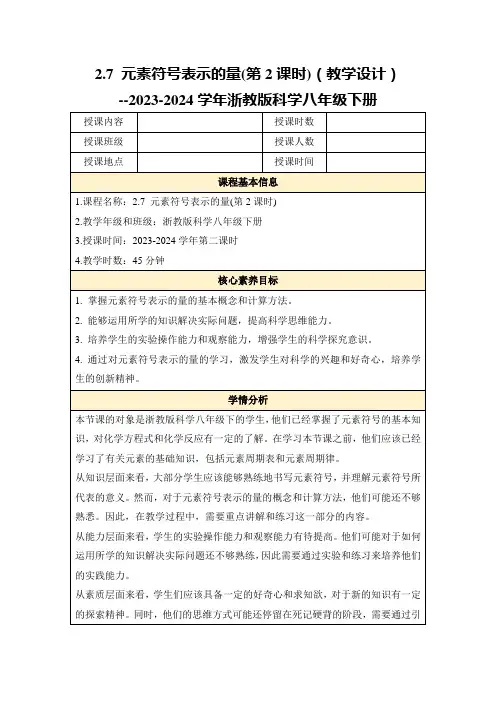 2.7 元素符号表示的量(第 2 课时)（教学设计）
--2023-2024 学年浙教版科学八年级下册

| 授课内容 |  | 授课时数 |  |
|---|---|---|---|
| 授课班级 |  | 授课人数 |  |
| 授课地点 |  | 授课时间 |  |

课程基本信息

1.课程名称：2.7 元素符号表示的量(第 2 课时)

2.教学年级和班级：浙教版科学八年级下册

3.授课时间：2023-2024 学年第二课时

4.教学时数：45 分钟

核心素养目标

1. 掌握元素符号表示的量的基本概念和计算方法。

2. 能够运用所学的知识解决实际问题，提高科学思维能力。

3. 培养学生的实验操作能力和观察能力，增强学生的科学探究意识。

4. 通过对元素符号表示的量的学习，激发学生对科学的兴趣和好奇心，培养学生的创新精神。

学情分析

本节课的对象是浙教版科学八年级下的学生，他们已经掌握了元素符号的基本知识，对化学方程式和化学反应有一定的了解。在学习本节课之前，他们应该已经学习了有关元素的基础知识，包括元素周期表和元素周期律。

从知识层面来看，大部分学生应该能够熟练地书写元素符号，并理解元素符号所代表的意义。然而，对于元素符号表示的量的概念和计算方法，他们可能还不够熟悉。因此，在教学过程中，需要重点讲解和练习这一部分的内容。

从能力层面来看，学生的实验操作能力和观察能力有待提高。他们可能对于如何运用所学的知识解决实际问题还不够熟练，因此需要通过实验和练习来培养他们的实践能力。

从素质层面来看，学生们应该具备一定的好奇心和求知欲，对于新的知识有一定的探索精神。同时，他们的思维方式可能还停留在死记硬背的阶段，需要通过引